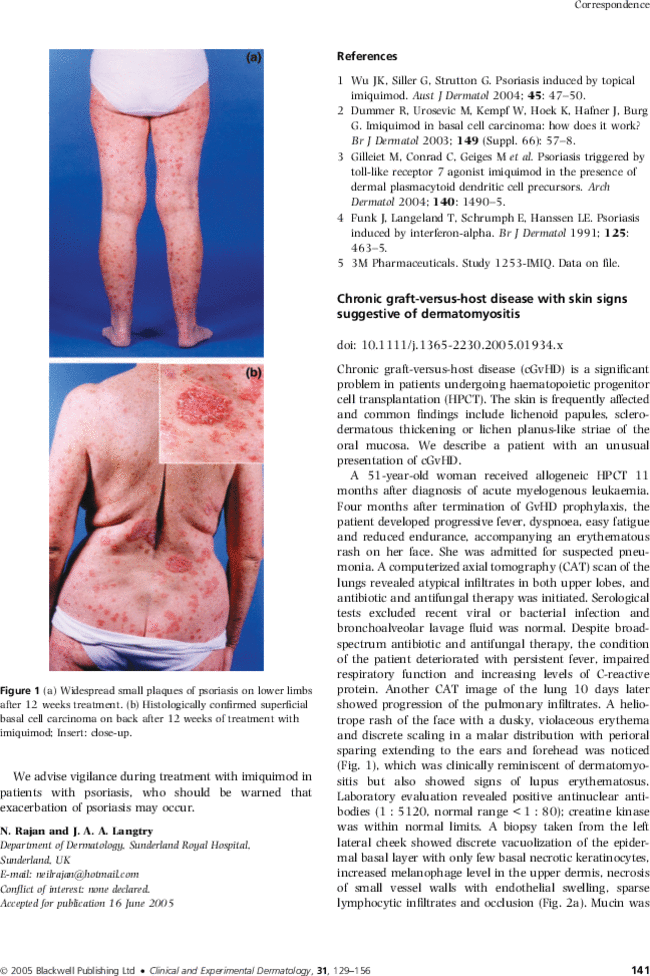 Correspondence

(a)

(b)

Figure 1 (a) Widespread small plaques of psoriasis on lower limbs after 12 weeks treatment. (b) Histologically confirmed superficial basal cell carcinoma on back after 12 weeks of treatment with imiquimod; Insert: close-up.

We advise vigilance during treatment with imiquimod in patients with psoriasis, who should be warned that exacerbation of psoriasis may occur.

N. Rajan and J. A. A. Langtry
Department of Dermatology, Sunderland Royal Hospital, Sunderland, UK
E-mail: neilrajan@hotmail.com
Conflict of interest: none declared.
Accepted for publication 16 June 2005

References

1 Wu JK, Siller G, Strutton G. Psoriasis induced by topical imiquimod. Aust J Dermatol 2004; 45: 47–50.
2 Dummer R, Urosevic M, Kempf W, Hoek K, Hafner J, Burg G. Imiquimod in basal cell carcinoma: how does it work? Br J Dermatol 2003; 149 (Suppl. 66): 57–8.
3 Gilleiet M, Conrad C, Geiges M et al. Psoriasis triggered by toll-like receptor 7 agonist imiquimod in the presence of dermal plasmacytoid dendritic cell precursors. Arch Dermatol 2004; 140: 1490–5.
4 Funk J, Langeland T, Schrumph E, Hanssen LE. Psoriasis induced by interferon-alpha. Br J Dermatol 1991; 125: 463–5.
5 3M Pharmaceuticals. Study 1253-IMIQ. Data on file.

Chronic graft-versus-host disease with skin signs suggestive of dermatomyositis

doi: 10.1111/j.1365-2230.2005.01934.x

Chronic graft-versus-host disease (cGvHD) is a significant problem in patients undergoing haematopoietic progenitor cell transplantation (HPCT). The skin is frequently affected and common findings include lichenoid papules, sclerodermatous thickening or lichen planus-like striae of the oral mucosa. We describe a patient with an unusual presentation of cGvHD.

A 51-year-old woman received allogeneic HPCT 11 months after diagnosis of acute myelogenous leukaemia. Four months after termination of GvHD prophylaxis, the patient developed progressive fever, dyspnoea, easy fatigue and reduced endurance, accompanying an erythematous rash on her face. She was admitted for suspected pneumonia. A computerized axial tomography (CAT) scan of the lungs revealed atypical infiltrates in both upper lobes, and antibiotic and antifungal therapy was initiated. Serological tests excluded recent viral or bacterial infection and bronchoalveolar lavage fluid was normal. Despite broad-spectrum antibiotic and antifungal therapy, the condition of the patient deteriorated with persistent fever, impaired respiratory function and increasing levels of C-reactive protein. Another CAT image of the lung 10 days later showed progression of the pulmonary infiltrates. A heliotrope rash of the face with a dusky, violaceous erythema and discrete scaling in a malar distribution with perioral sparing extending to the ears and forehead was noticed (Fig. 1), which was clinically reminiscent of dermatomyositis but also showed signs of lupus erythematosus. Laboratory evaluation revealed positive antinuclear antibodies (1 : 5120, normal range < 1 : 80); creatine kinase was within normal limits. A biopsy taken from the left lateral cheek showed discrete vacuolization of the epidermal basal layer with only few basal necrotic keratinocytes, increased melanophage level in the upper dermis, necrosis of small vessel walls with endothelial swelling, sparse lymphocytic infiltrates and occlusion (Fig. 2a). Mucin was

© 2005 Blackwell Publishing Ltd • Clinical and Experimental Dermatology, 31, 129–156 141